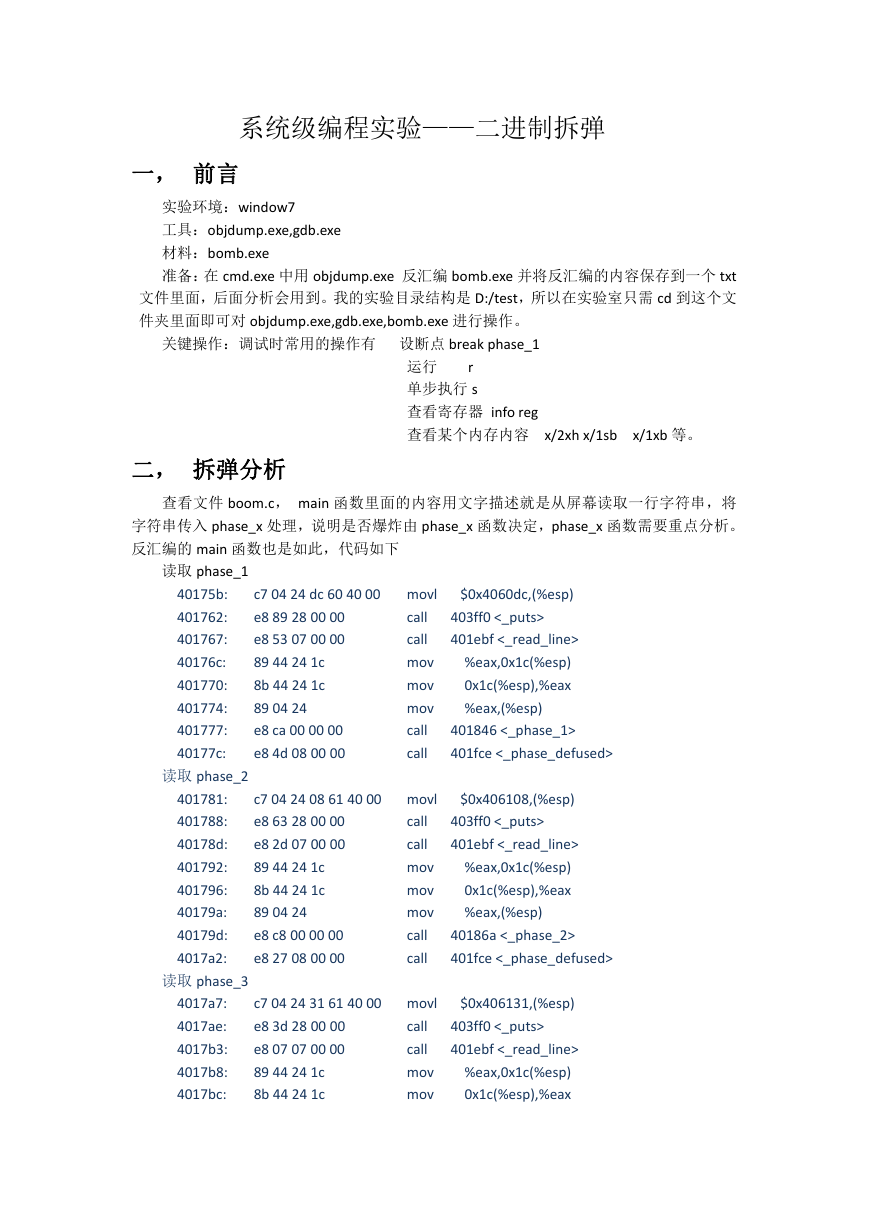 系统级编程实验——二进制拆弹

一， 前言

实验环境：window7

工具：objdump.exe,gdb.exe

材料：bomb.exe

准备：在 cmd.exe 中用 objdump.exe 反汇编 bomb.exe 并将反汇编的内容保存到一个 txt 文件里面，后面分析会用到。我的实验目录结构是 D:/test，所以在实验室只需 cd 到这个文件夹里面即可对 objdump.exe,gdb.exe,bomb.exe 进行操作。

关键操作：调试时常用的操作有 设断点 break phase_1

运行 r

单步执行 s

查看寄存器 info reg

查看某个内存内容 x/2xh x/1sb x/1xb 等。

二， 拆弹分析

查看文件 boom.c， main 函数里面的内容用文字描述就是从屏幕读取一行字符串，将字符串传入 phase_x 处理，说明是否爆炸由 phase_x 函数决定，phase_x 函数需要重点分析。反汇编的 main 函数也是如此，代码如下

读取 phase_1

40175b: c7 04 24 dc 60 40 00 movl $0x4060dc,(%esp)
401762: e8 89 28 00 00 call 403ff0 <_puts>
401767: e8 53 07 00 00 call 401ebf <_read_line>
40176c: 89 44 24 1c mov %eax,0x1c(%esp)
401770: 8b 44 24 1c mov 0x1c(%esp),%eax
401774: 89 04 24 mov %eax,(%esp)
401777: e8 ca 00 00 00 call 401846 <_phase_1>
40177c: e8 4d 08 00 00 call 401fce <_phase_defused>

读取 phase_2

401781: c7 04 24 08 61 40 00 movl $0x406108,(%esp)
401788: e8 63 28 00 00 call 403ff0 <_puts>
40178d: e8 2d 07 00 00 call 401ebf <_read_line>
401792: 89 44 24 1c mov %eax,0x1c(%esp)
401796: 8b 44 24 1c mov 0x1c(%esp),%eax
40179a: 89 04 24 mov %eax,(%esp)
40179d: e8 c8 00 00 00 call 40186a <_phase_2>
4017a2: e8 27 08 00 00 call 401fce <_phase_defused>

读取 phase_3

4017a7: c7 04 24 31 61 40 00 movl $0x406131,(%esp)
4017ae: e8 3d 28 00 00 call 403ff0 <_puts>
4017b3: e8 07 07 00 00 call 401ebf <_read_line>
4017b8: 89 44 24 1c mov %eax,0x1c(%esp)
4017bc: 8b 44 24 1c mov 0x1c(%esp),%eax